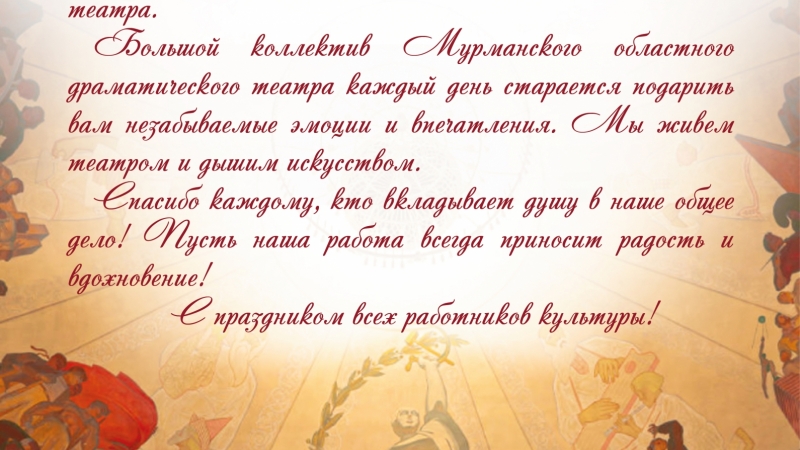 театра.

Большой коллектив Мурманского областного драматического театра каждый день старается подарить вам незабываемые эмоции и впечатления. Мы живем театром и дышим искусством.

Спасибо каждому, кто вкладывает душу в наше общее дело! Пусть наша работа всегда приносит радость и вдохновение!

С праздником всех работников культуры!